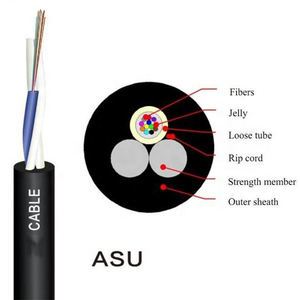 CABLE

Fibers
Jelly
Loose tube
Rip cord
Strength member
Outer sheath

ASU